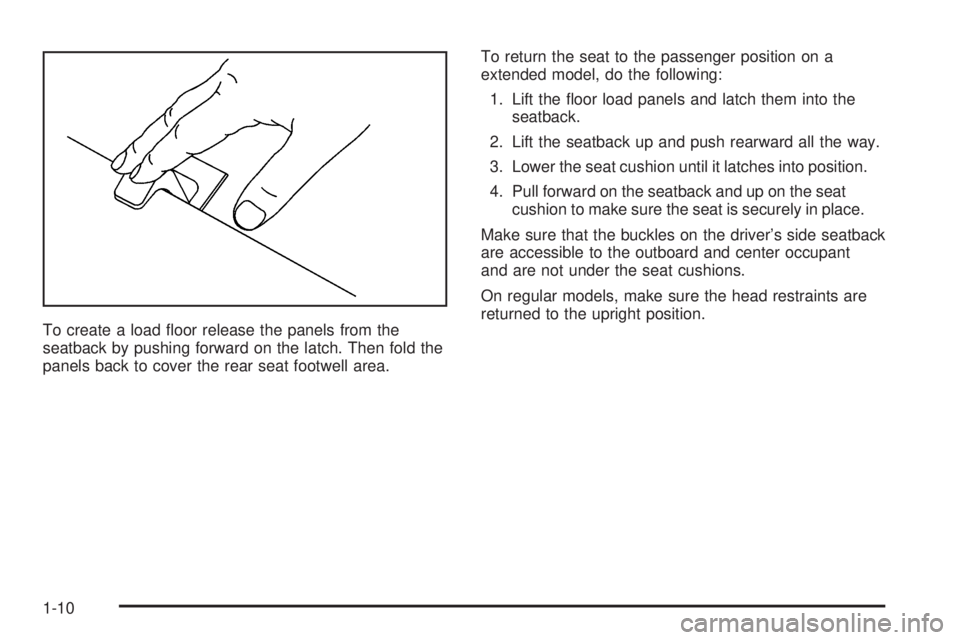 To create a load floor release the panels from the seatback by pushing forward on the latch. Then fold the panels back to cover the rear seat footwell area.

To return the seat to the passenger position on a extended model, do the following:

1. Lift the floor load panels and latch them into the seatback.

2. Lift the seatback up and push rearward all the way.

3. Lower the seat cushion until it latches into position.

4. Pull forward on the seatback and up on the seat cushion to make sure the seat is securely in place.

Make sure that the buckles on the driver's side seatback are accessible to the outboard and center occupant and are not under the seat cushions.

On regular models, make sure the head restraints are returned to the upright position.

1-10

carmanualsonline.info